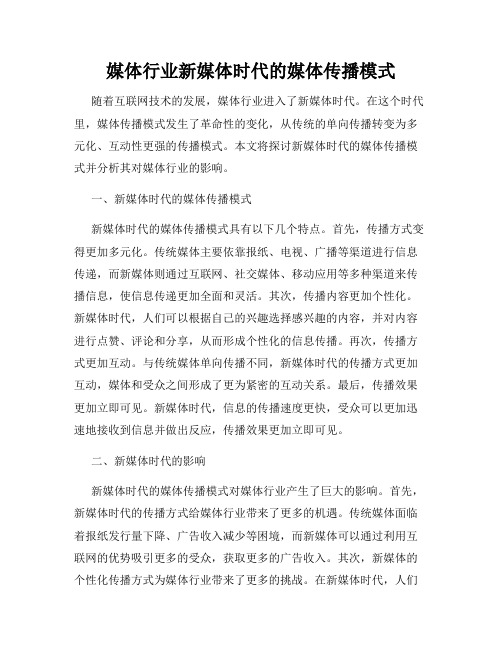 媒体行业新媒体时代的媒体传播模式

随着互联网技术的发展，媒体行业进入了新媒体时代。在这个时代里，媒体传播模式发生了革命性的变化，从传统的单向传播转变为多元化、互动性更强的传播模式。本文将探讨新媒体时代的媒体传播模式并分析其对媒体行业的影响。

一、新媒体时代的媒体传播模式

新媒体时代的媒体传播模式具有以下几个特点。首先，传播方式变得更加多元化。传统媒体主要依靠报纸、电视、广播等渠道进行信息传递，而新媒体则通过互联网、社交媒体、移动应用等多种渠道来传播信息，使信息传递更加全面和灵活。其次，传播内容更加个性化。新媒体时代，人们可以根据自己的兴趣选择感兴趣的内容，并对内容进行点赞、评论和分享，从而形成个性化的信息传播。再次，传播方式更加互动。与传统媒体单向传播不同，新媒体时代的传播方式更加互动，媒体和受众之间形成了更为紧密的互动关系。最后，传播效果更加立即可见。新媒体时代，信息的传播速度更快，受众可以更加迅速地接收到信息并做出反应，传播效果更加立即可见。

二、新媒体时代的影响

新媒体时代的媒体传播模式对媒体行业产生了巨大的影响。首先，新媒体时代的传播方式给媒体行业带来了更多的机遇。传统媒体面临着报纸发行量下降、广告收入减少等困境，而新媒体可以通过利用互联网的优势吸引更多的受众，获取更多的广告收入。其次，新媒体的个性化传播方式为媒体行业带来了更多的挑战。在新媒体时代，人们